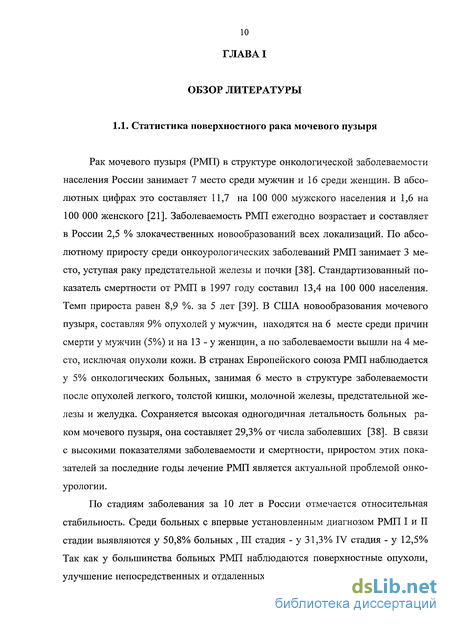 10

ГЛАВА I

ОБЗОР ЛИТЕРАТУРЫ

1.1. Статистика поверхностного рака мочевого пузыря

Рак мочевого пузыря (РМП) в структуре онкологической заболеваемости населения России занимает 7 место среди мужчин и 16 среди женщин. В абсолютных цифрах это составляет 11,7 на 100 000 мужского населения и 1,6 на 100 000 женского [21]. Заболеваемость РМП ежегодно возрастает и составляет в России 2,5 % злокачественных новообразований всех локализаций. По абсолютному приросту среди онкоурологических заболеваний РМП занимает 3 место, уступая раку предстательной железы и почки [38]. Стандартизованный показатель смертности от РМП в 1997 году составил 13,4 на 100 000 населения. Темп прироста равен 8,9 %. за 5 лет [39]. В США новообразования мочевого пузыря, составляя 9% опухолей у мужчин, находятся на 6 месте среди причин смерти у мужчин (5%) и на 13 - у женщин, а по заболеваемости вышли на 4 место, исключая опухоли кожи. В странах Европейского союза РМП наблюдается у 5% онкологических больных, занимая 6 место в структуре заболеваемости после опухолей легкого, толстой кишки, молочной железы, предстательной железы и желудка. Сохраняется высокая одногодичная летальность больных раком мочевого пузыря, она составляет 29,3% от числа заболевших [38]. В связи с высокими показателями заболеваемости и смертности, приростом этих показателей за последние годы лечение РМП является актуальной проблемой онкоурологии.

По стадиям заболевания за 10 лет в России отмечается относительная стабильность. Среди больных с впервые установленным диагнозом РМП I и II стадии выявляются у 50,8% больных , III стадия - у 31,3% IV стадия - у 12,5% Так как у большинства больных РМП наблюдаются поверхностные опухоли, улучшение непосредственных и отдаленных

dsLib.net
библиотека диссертаций